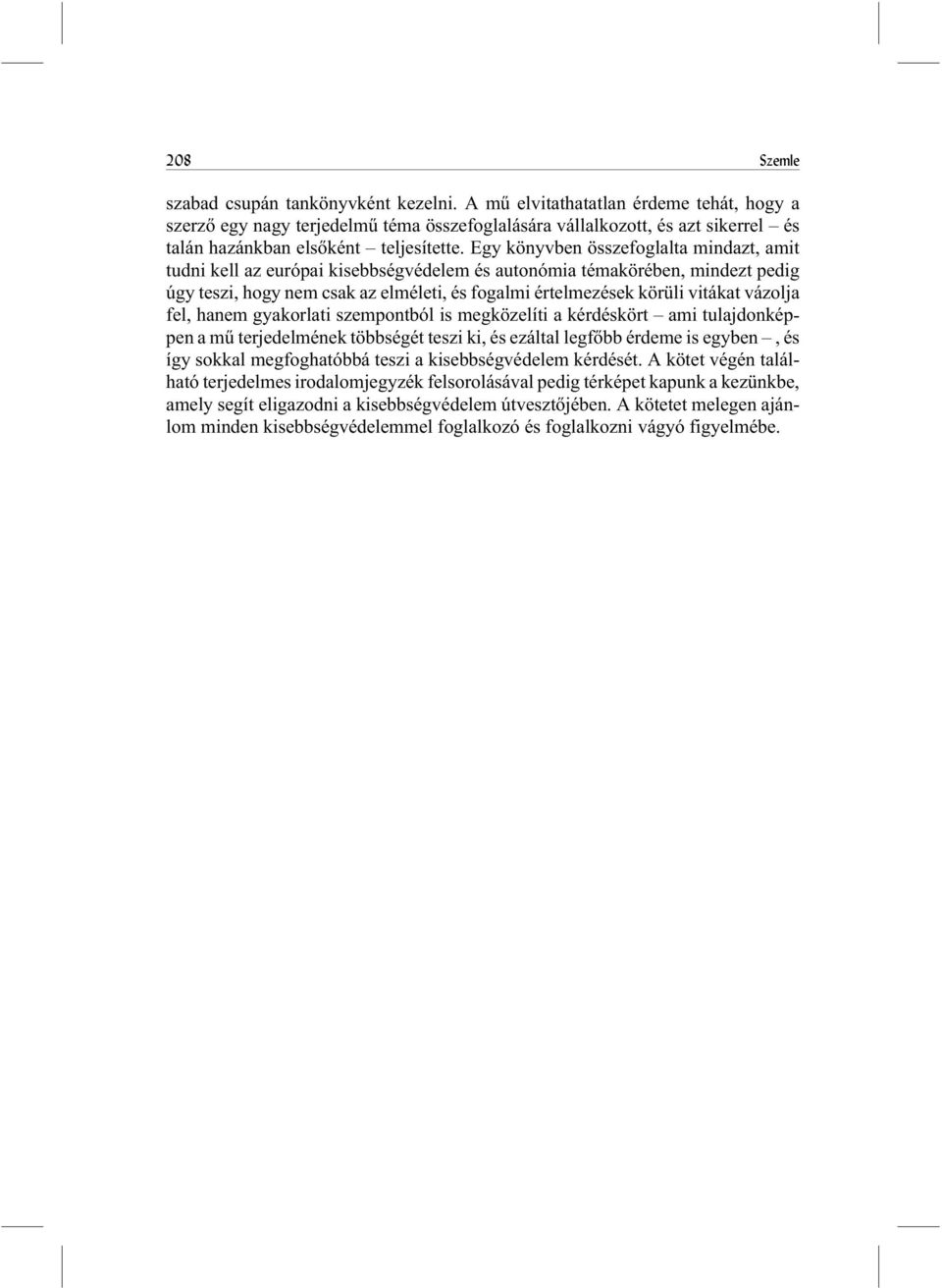 208 Szemle

szabad csupán tankönyvként kezelni. A mű elvitathatatlan érdeme tehát, hogy a szerző egy nagy terjedelmű téma összefoglalására vállalkozott, és azt sikerrel – és talán hazánkban elsőként – teljesítette. Egy könyvben összefoglalta mindazt, amit tudni kell az európai kisebbségvédelem és autonómia témakörében, mindezt pedig úgy teszi, hogy nem csak az elméleti, és fogalmi értelmezések körüli vitákat vázolja fel, hanem gyakorlati szempontból is megközelíti a kérdéskört – ami tulajdonképpen a mű terjedelmének többségét teszi ki, és ezáltal legfőbb érdeme is egyben –, és így sokkal megfoghatóbbá teszi a kisebbségvédelem kérdését. A kötet végén található terjedelmes irodalomjegyzék felsorolásával pedig térképet kapunk a kezünkbe, amely segít eligazodni a kisebbségvédelem útvesztőjében. A kötetet melegen ajánlom minden kisebbségvédelemmel foglalkozó és foglalkozni vágyó figyelmébe.